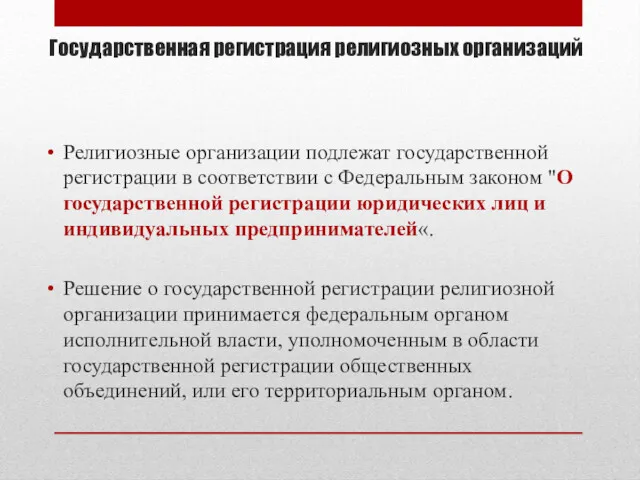 Государственная регистрация религиозных организаций

• Религиозные организации подлежат государственной регистрации в соответствии с Федеральным законом "О государственной регистрации юридических лиц и индивидуальных предпринимателей«.

• Решение о государственной регистрации религиозной организации принимается федеральным органом исполнительной власти, уполномоченным в области государственной регистрации общественных объединений, или его территориальным органом.